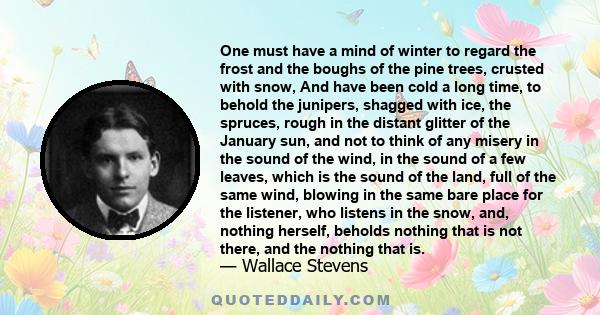 One must have a mind of winter to regard the frost and the boughs of the pine trees, crusted with snow, And have been cold a long time, to behold the junipers, shagged with ice, the spruces, rough in the distant glitter of the January sun, and not to think of any misery in the sound of the wind, in the sound of a few leaves, which is the sound of the land, full of the same wind, blowing in the same bare place for the listener, who listens in the snow, and, nothing herself, beholds nothing that is not there, and the nothing that is.

— Wallace Stevens

QUOTEDDAILY.COM